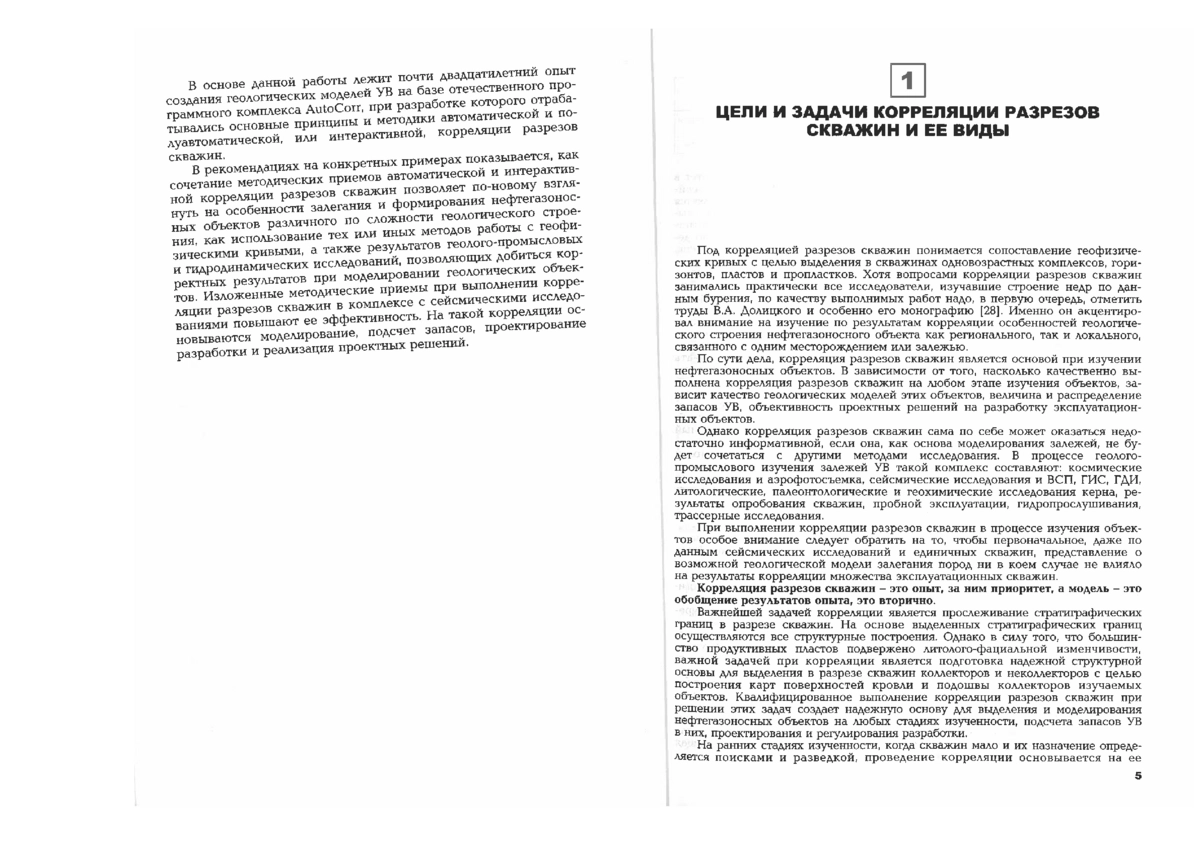 В основе данной работы лежит почти двадцатилетний опыт создания геологических моделей УВ на базе отечественного программного комплекса AutoCorr, при разработке которого отрабатывались основные принципы и методики автоматической и полуавтоматической, или интерактивной, корреляции разрезов скважин.

В рекомендациях на конкретных примерах показывается, как сочетание методических приемов автоматической и интерактивной корреляции разрезов скважин позволяет по-новому взглянуть на особенности залегания и формирования нефтегазоносных объектов различного по сложности геологического строения, как использование тех или иных методов работы с геофизическими кривыми, а также результатов геолого-промысловых и гидродинамических исследований, позволяющих добиться корректных результатов при моделировании геологических объектов. Изложенные методические приемы при выполнении корреляции разрезов скважин в комплексе с сейсмическими исследованиями повышают ее эффективность. На такой корреляции основываются моделирование, подсчет запасов, проектирование разработки и реализация проектных решений.

1

ЦЕЛИ И ЗАДАЧИ КОРРЕЛЯЦИИ РАЗРЕЗОВ СКВАЖИН И ЕЕ ВИДЫ

Под корреляцией разрезов скважин понимается сопоставление геофизических кривых с целью выделения в скважинах одновозрастных комплексов, горизонтов, пластов и пропластков. Хотя вопросами корреляции разрезов скважин занимались практически все исследователи, изучавшие строение недр по данным бурения, по качеству выполнимых работ надо, в первую очередь, отметить труды В.А. Долицкого и особенно его монографию [28]. Именно он акцентировал внимание на изучение по результатам корреляции особенностей геологического строения нефтегазоносного объекта как регионального, так и локального, связанного с одним месторождением или залежью.

По сути дела, корреляция разрезов скважин является основой при изучении нефтегазоносных объектов. В зависимости от того, насколько качественно выполнена корреляция разрезов скважин на любом этапе изучения объектов, зависит качество геологических моделей этих объектов, величина и распределение запасов УВ, объективность проектных решений на разработку эксплуатационных объектов.

Однако корреляция разрезов скважин сама по себе может оказаться недостаточно информативной, если она, как основа моделирования залежей, не будет сочетаться с другими методами исследования. В процессе геолого-промыслового изучения залежей УВ такой комплекс составляют: космические исследования и аэрофотосъемка, сейсмические исследования и ВСП, ГИС, ГДИ, литологические, палеонтологические и геохимические исследования керна, результаты опробования скважин, пробной эксплуатации, гидропрослушивания, трассерные исследования.

При выполнении корреляции разрезов скважин в процессе изучения объектов особое внимание следует обратить на то, чтобы первоначальное, даже по данным сейсмических исследований и единичных скважин, представление о возможной геологической модели залегания пород ни в коем случае не влияло на результаты корреляции множества эксплуатационных скважин.

Корреляция разрезов скважин – это опыт, за ним приоритет, а модель – это обобщение результатов опыта, это вторично.

Важнейшей задачей корреляции является прослеживание стратиграфических границ в разрезе скважин. На основе выделенных стратиграфических границ осуществляются все структурные построения. Однако в силу того, что большинство продуктивных пластов подвержено литолого-фациальной изменчивости, важной задачей при корреляции является подготовка надежной структурной основы для выделения в разрезе скважин коллекторов и неколлекторов с целью построения карт поверхностей кровли и подошвы коллекторов изучаемых объектов. Квалифицированное выполнение корреляции разрезов скважин при решении этих задач создает надежную основу для выделения и моделирования нефтегазоносных объектов на любых стадиях изученности, подсчета запасов УВ в них, проектирования и регулирования разработки.

На ранних стадиях изученности, когда скважин мало и их назначение определяется поисками и разведкой, проведение корреляции основывается на ее

5